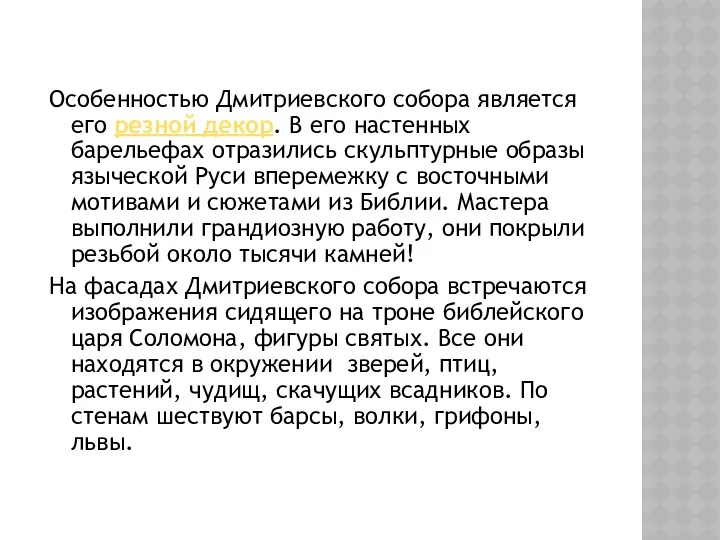 Особенностью Дмитриевского собора является его резной декор. В его настенных барельефах отразились скульптурные образы языческой Руси вперемежку с восточными мотивами и сюжетами из Библии. Мастера выполнили грандиозную работу, они покрыли резьбой около тысячи камней!

На фасадах Дмитриевского собора встречаются изображения сидящего на троне библейского царя Соломона, фигуры святых. Все они находятся в окружении  зверей, птиц, растений, чудищ, скачущих всадников. По стенам шествуют барсы, волки, грифоны, львы.